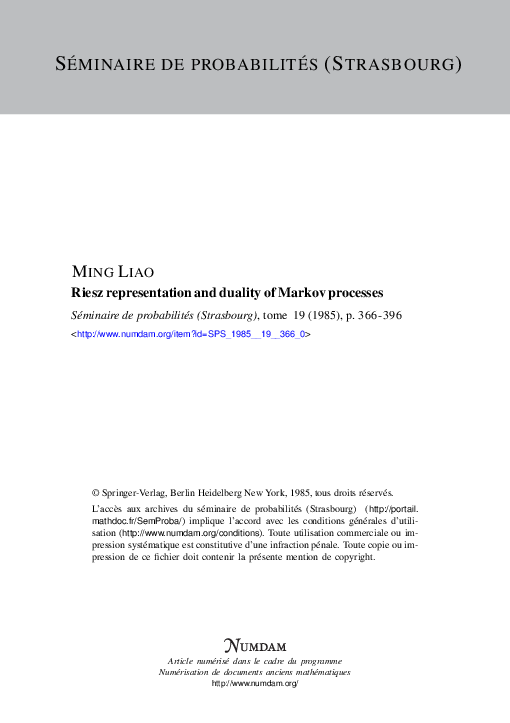 SÉMINAIRE DE PROBABILITÉS (STRASBOURG)

MING LIAO
Riesz representation and duality of Markov processes
Séminaire de probabilités (Strasbourg), tome 19 (1985), p. 366-396
<http://www.numdam.org/item?id=SPS_1985__19__366_0>

© Springer-Verlag, Berlin Heidelberg New York, 1985, tous droits réservés.
L'accès aux archives du séminaire de probabilités (Strasbourg) (http://portail.mathdoc.fr/SemProba/) implique l'accord avec les conditions générales d'utilisation (http://www.numdam.org/conditions). Toute utilisation commerciale ou impression systématique est constitutive d'une infraction pénale. Toute copie ou impression de ce fichier doit contenir la présente mention de copyright.

NUMDAM
Article numérisé dans le cadre du programme
Numérisation de documents anciens mathématiques
http://www.numdam.org/